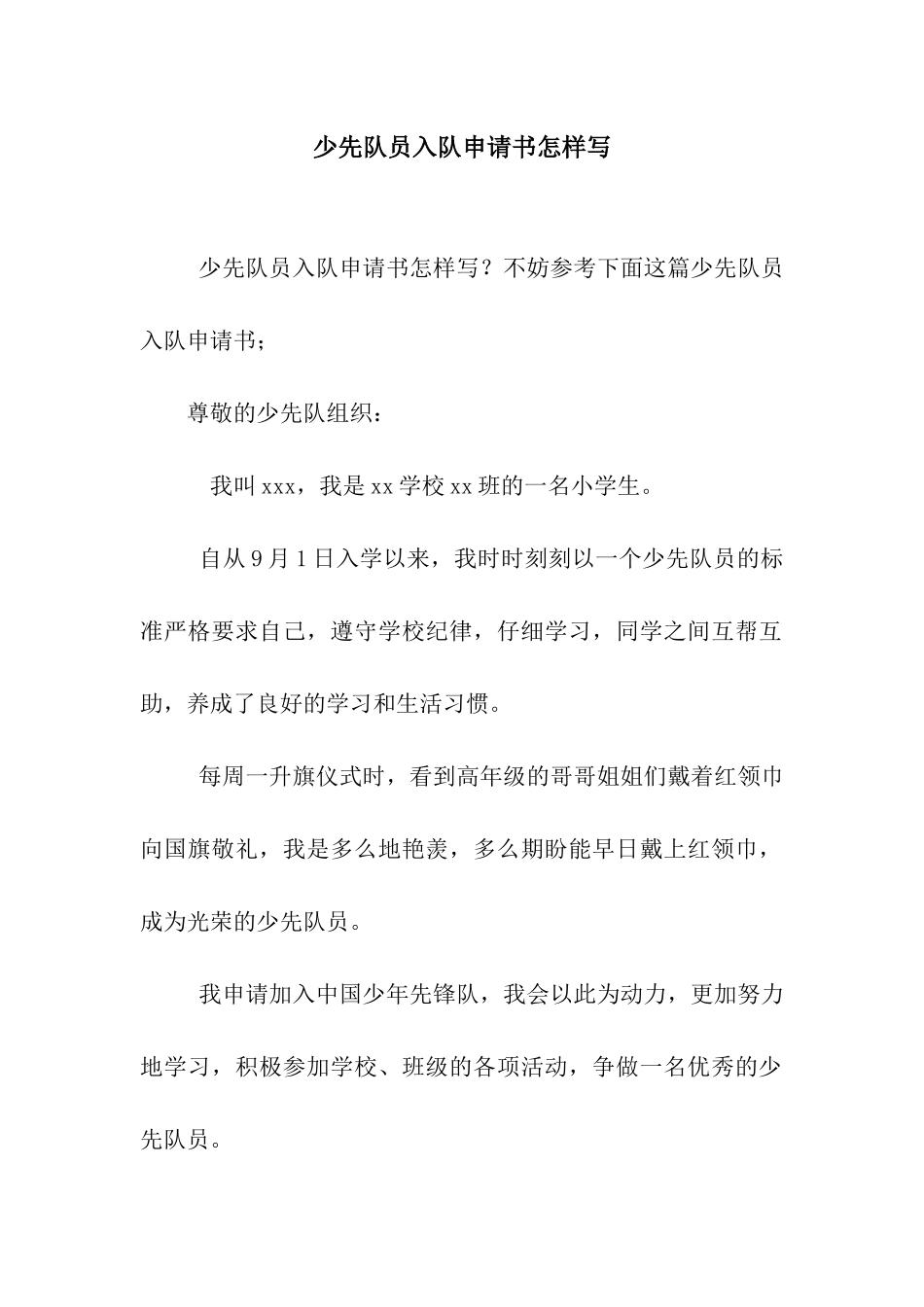 少先队员入队申请书怎样写

少先队员入队申请书怎样写？不妨参考下面这篇少先队员入队申请书；

尊敬的少先队组织：

我叫xxx，我是xx学校xx班的一名小学生。

自从9月1日入学以来，我时时刻刻以一个少先队员的标准严格要求自己，遵守学校纪律，仔细学习，同学之间互帮互助，养成了良好的学习和生活习惯。

每周一升旗仪式时，看到高年级的哥哥姐姐们戴着红领巾向国旗敬礼，我是多么地艳羡，多么期盼能早日戴上红领巾，成为光荣的少先队员。

我申请加入中国少年先锋队，我会以此为动力，更加努力地学习，积极参加学校、班级的各项活动，争做一名优秀的少先队员。